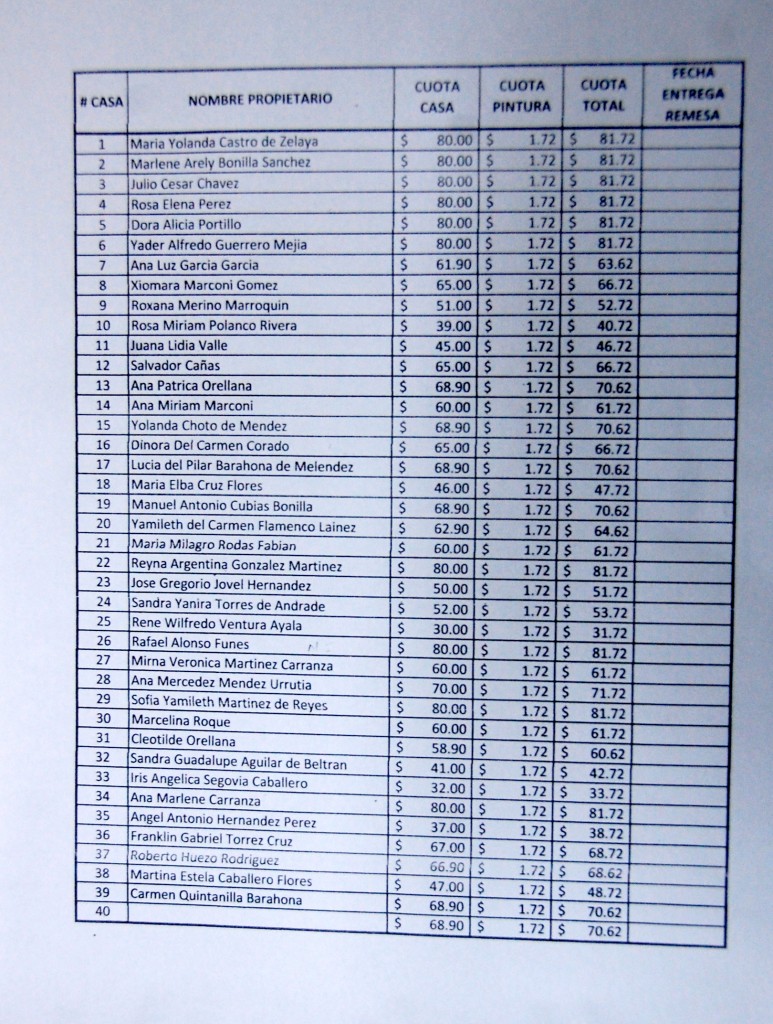 | # CASA | NOMBRE PROPIETARIO | CUOTA CASA | CUOTA PINTURA | CUOTA TOTAL | FECHA ENTREGA REMESA |
|---|---|---|---|---|---|
| 1 | Maria Yolanda Castro de Zelaya | $ 80.00 | $ 1.72 | $ 81.72 | |
| 2 | Marlene Arely Bonilla Sanchez | $ 80.00 | $ 1.72 | $ 81.72 | |
| 3 | Julio Cesar Chavez | $ 80.00 | $ 1.72 | $ 81.72 | |
| 4 | Rosa Elena Perez | $ 80.00 | $ 1.72 | $ 81.72 | |
| 5 | Dora Alicia Portillo | $ 80.00 | $ 1.72 | $ 81.72 | |
| 6 | Yader Alfredo Guerrero Mejia | $ 80.00 | $ 1.72 | $ 81.72 | |
| 7 | Ana Luz Garcia Garcia | $ 61.90 | $ 1.72 | $ 63.62 | |
| 8 | Xiomara Marconi Gomez | $ 65.00 | $ 1.72 | $ 66.72 | |
| 9 | Roxana Merino Marroquin | $ 51.00 | $ 1.72 | $ 52.72 | |
| 10 | Rosa Miriam Polanco Rivera | $ 39.00 | $ 1.72 | $ 40.72 | |
| 11 | Juana Lidia Valle | $ 45.00 | $ 1.72 | $ 46.72 | |
| 12 | Salvador Cañas | $ 65.00 | $ 1.72 | $ 66.72 | |
| 13 | Ana Patrica Orellana | $ 68.90 | $ 1.72 | $ 70.62 | |
| 14 | Ana Miriam Marconi | $ 60.00 | $ 1.72 | $ 61.72 | |
| 15 | Yolanda Choto de Mendez | $ 68.90 | $ 1.72 | $ 70.62 | |
| 16 | Dinora Del Carmen Corado | $ 65.00 | $ 1.72 | $ 66.72 | |
| 17 | Lucia del Pilar Barahona de Melendez | $ 68.90 | $ 1.72 | $ 70.62 | |
| 18 | Maria Elba Cruz Flores | $ 46.00 | $ 1.72 | $ 47.72 | |
| 19 | Manuel Antonio Cubias Bonilla | $ 68.90 | $ 1.72 | $ 70.62 | |
| 20 | Yamileth del Carmen Flamenco Lainez | $ 62.90 | $ 1.72 | $ 64.62 | |
| 21 | Maria Milagro Rodas Fabian | $ 60.00 | $ 1.72 | $ 61.72 | |
| 22 | Reyna Argentina Gonzalez Martinez | $ 80.00 | $ 1.72 | $ 81.72 | |
| 23 | Jose Gregorio Jovel Hernandez | $ 50.00 | $ 1.72 | $ 51.72 | |
| 24 | Sandra Yanira Torres de Andrade | $ 52.00 | $ 1.72 | $ 53.72 | |
| 25 | Rene Wilfredo Ventura Ayala | $ 30.00 | $ 1.72 | $ 31.72 | |
| 26 | Rafael Alonso Funes | $ 80.00 | $ 1.72 | $ 81.72 | |
| 27 | Mirna Veronica Martinez Carranza | $ 60.00 | $ 1.72 | $ 61.72 | |
| 28 | Ana Mercedez Mendez Urrutia | $ 70.00 | $ 1.72 | $ 71.72 | |
| 29 | Sofia Yamileth Martinez de Reyes | $ 80.00 | $ 1.72 | $ 81.72 | |
| 30 | Marcelina Roque | $ 60.00 | $ 1.72 | $ 61.72 | |
| 31 | Cleotilde Orellana | $ 58.90 | $ 1.72 | $ 60.62 | |
| 32 | Sandra Guadalupe Aguilar de Beltran | $ 41.00 | $ 1.72 | $ 42.72 | |
| 33 | Iris Angelica Segovia Caballero | $ 32.00 | $ 1.72 | $ 33.72 | |
| 34 | Ana Marlene Carranza | $ 80.00 | $ 1.72 | $ 81.72 | |
| 35 | Angel Antonio Hernandez Perez | $ 37.00 | $ 1.72 | $ 38.72 | |
| 36 | Franklin Gabriel Torrez Cruz | $ 67.00 | $ 1.72 | $ 68.72 | |
| 37 | Roberto Huezo Rodriguez | $ 66.90 | $ 1.72 | $ 68.62 | |
| 38 | Martina Estela Caballero Flores | $ 47.00 | $ 1.72 | $ 48.72 | |
| 39 | Carmen Quintanilla Barahona | $ 68.90 | $ 1.72 | $ 70.62 | |
| 40 | | $ 68.90 | $ 1.72 | $ 70.62 | |